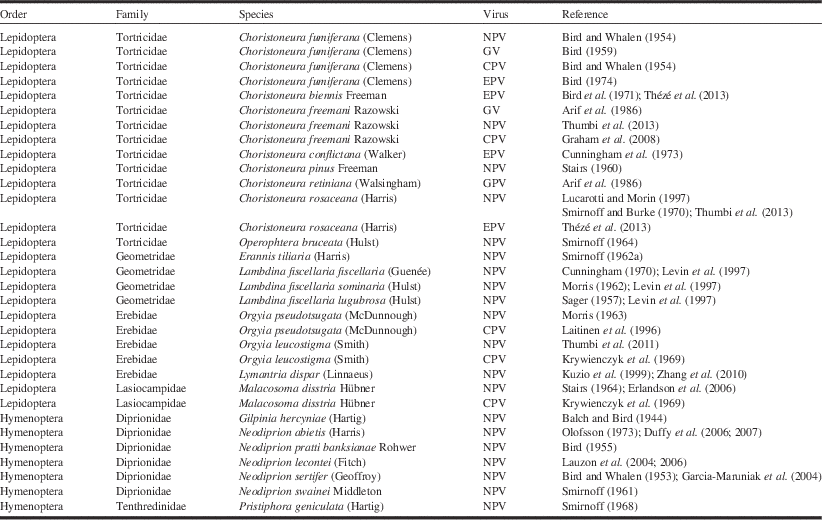 | Order | Family | Species | Virus | Reference |
|---|---|---|---|---|
| Lepidoptera | Tortricidae | Choristoneura fumiferana (Clemens) | NPV | Bird and Whalen (1954) |
| Lepidoptera | Tortricidae | Choristoneura fumiferana (Clemens) | GV | Bird (1959) |
| Lepidoptera | Tortricidae | Choristoneura fumiferana (Clemens) | CPV | Bird and Whalen (1954) |
| Lepidoptera | Tortricidae | Choristoneura fumiferana (Clemens) | EPV | Bird (1974) |
| Lepidoptera | Tortricidae | Choristoneura biennis Freeman | EPV | Bird et al. (1971); Thézé et al. (2013) |
| Lepidoptera | Tortricidae | Choristoneura freemani Razowski | GV | Arif et al. (1986) |
| Lepidoptera | Tortricidae | Choristoneura freemani Razowski | NPV | Thumbi et al. (2013) |
| Lepidoptera | Tortricidae | Choristoneura freemani Razowski | CPV | Graham et al. (2008) |
| Lepidoptera | Tortricidae | Choristoneura conflictana (Walker) | EPV | Cunningham et al. (1973) |
| Lepidoptera | Tortricidae | Choristoneura pinus Freeman | NPV | Stairs (1960) |
| Lepidoptera | Tortricidae | Choristoneura retiniana (Walsingham) | GPV | Arif et al. (1986) |
| Lepidoptera | Tortricidae | Choristoneura rosaceana (Harris) | NPV | Lucarotti and Morin (1997) Smirnoff and Burke (1970); Thumbi et al. (2013) |
| Lepidoptera | Tortricidae | Choristoneura rosaceana (Harris) | EPV | Thézé et al. (2013) |
| Lepidoptera | Tortricidae | Operophtera bruceata (Hulst) | NPV | Smirnoff (1964) |
| Lepidoptera | Geometridae | Erannis tiliaria (Harris) | NPV | Smirnoff (1962a) |
| Lepidoptera | Geometridae | Lambdina fiscellaria fiscellaria (Guenée) | NPV | Cunningham (1970); Levin et al. (1997) |
| Lepidoptera | Geometridae | Lambdina fiscellaria sominaria (Hulst) | NPV | Morris (1962); Levin et al. (1997) |
| Lepidoptera | Geometridae | Lambdina fiscellaria lugubrosa (Hulst) | NPV | Sager (1957); Levin et al. (1997) |
| Lepidoptera | Erebidae | Orgyia pseudotsugata (McDunnough) | NPV | Morris (1963) |
| Lepidoptera | Erebidae | Orgyia pseudotsugata (McDunnough) | CPV | Laitinen et al. (1996) |
| Lepidoptera | Erebidae | Orgyia leucostigma (Smith) | NPV | Thumbi et al. (2011) |
| Lepidoptera | Erebidae | Orgyia leucostigma (Smith) | CPV | Krywienczyk et al. (1969) |
| Lepidoptera | Erebidae | Lymantria dispar (Linnaeus) | NPV | Kuzio et al. (1999); Zhang et al. (2010) |
| Lepidoptera | Lasiocampidae | Malacosoma disstria Hübner | NPV | Stairs (1964); Erlandson et al. (2006) |
| Lepidoptera | Lasiocampidae | Malacosoma disstria Hübner | CPV | Krywienczyk et al. (1969) |
| Hymenoptera | Diprionidae | Gilpinia hercyniae (Hartig) | NPV | Balch and Bird (1944) |
| Hymenoptera | Diprionidae | Neodiprion abietis (Harris) | NPV | Olofsson (1973); Duffy et al. (2006; 2007) |
| Hymenoptera | Diprionidae | Neodiprion pratti banksianae Rohwer | NPV | Bird (1955) |
| Hymenoptera | Diprionidae | Neodiprion lecontei (Fitch) | NPV | Lauzon et al. (2004; 2006) |
| Hymenoptera | Diprionidae | Neodiprion sertifer (Geoffroy) | NPV | Bird and Whalen (1953); Garcia-Maruniak et al. (2004) |
| Hymenoptera | Diprionidae | Neodiprion swainei Middleton | NPV | Smirnoff (1961) |
| Hymenoptera | Tenthredinidae | Pristiphora geniculata (Hartig) | NPV | Smirnoff (1968) |